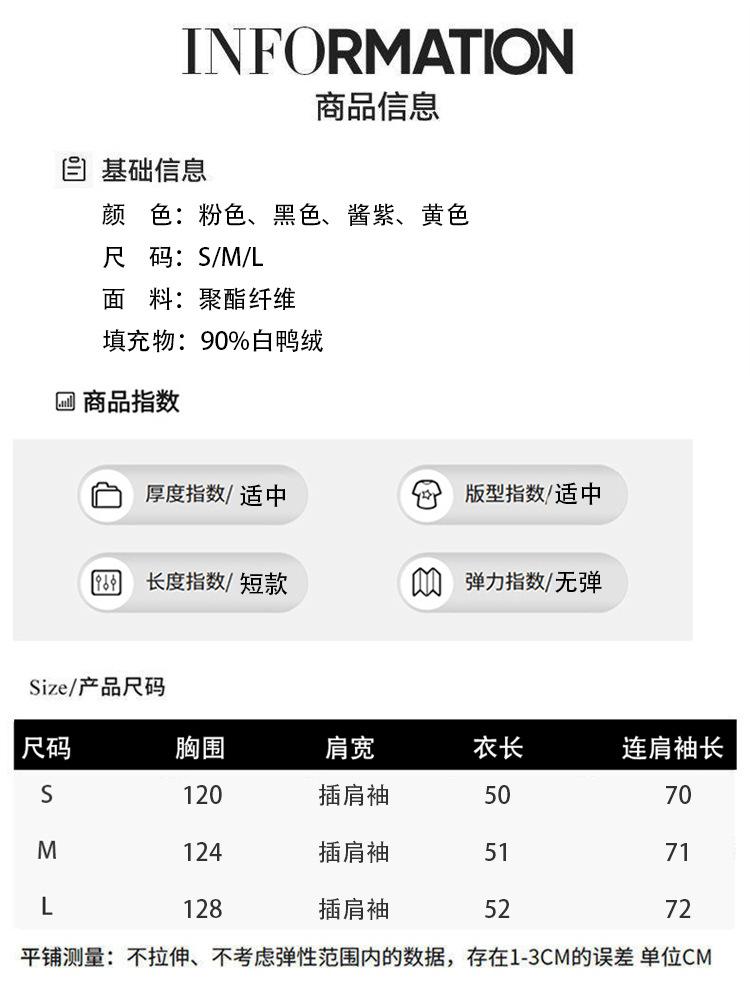 INFORMATION
商品信息

基础信息
颜　色：粉色、黑色、酱紫、黄色
尺　码：S/M/L
面　料：聚酯纤维
填充物：90%白鸭绒

商品指数

厚度指数/ 适中
版型指数/适中
长度指数/ 短款
弹力指数/无弹

Size/产品尺码

| 尺码 | 胸围 | 肩宽 | 衣长 | 连肩袖长 |
|---|---|---|---|---|
| S | 120 | 插肩袖 | 50 | 70 |
| M | 124 | 插肩袖 | 51 | 71 |
| L | 128 | 插肩袖 | 52 | 72 |

平铺测量：不拉伸、不考虑弹性范围内的数据，存在1-3CM的误差 单位CM